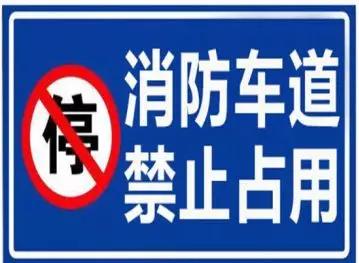 停

消防车道
禁止占用